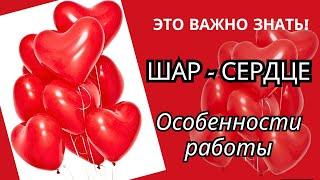 ЭТО ВАЖНО ЗНАТЬ!

ШАР - СЕРДЦЕ

Особенности работы